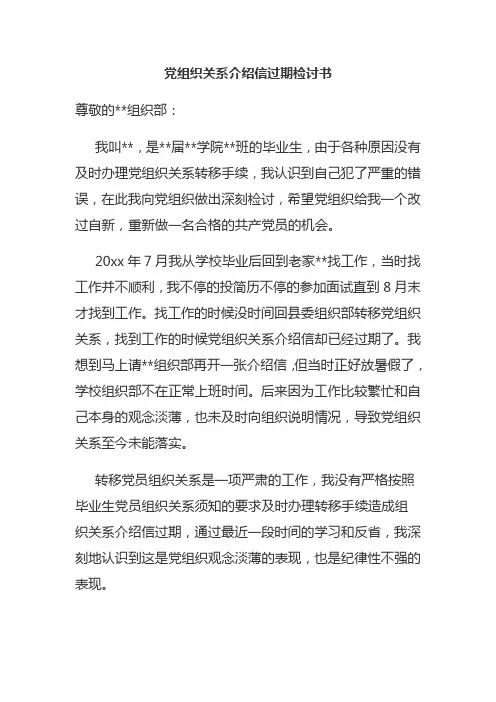 党组织关系介绍信过期检讨书

尊敬的**组织部：

我叫**，是**届**学院**班的毕业生，由于各种原因没有及时办理党组织关系转移手续，我认识到自己犯了严重的错误，在此我向党组织做出深刻检讨，希望党组织给我一个改过自新，重新做一名合格的共产党员的机会。

20xx 年 7 月我从学校毕业后回到老家**找工作，当时找工作并不顺利，我不停的投简历不停的参加面试直到 8 月末才找到工作。找工作的时候没时间回县委组织部转移党组织关系，找到工作的时候党组织关系介绍信却已经过期了。我想到马上请**组织部再开一张介绍信，但当时正好放暑假了，学校组织部不在正常上班时间。后来因为工作比较繁忙和自己本身的观念淡薄，也未及时向组织说明情况，导致党组织关系至今未能落实。

转移党员组织关系是一项严肃的工作，我没有严格按照毕业生党员组织关系须知的要求及时办理转移手续造成组织关系介绍信过期，通过最近一段时间的学习和反省，我深刻地认识到这是党组织观念淡薄的表现，也是纪律性不强的表现。